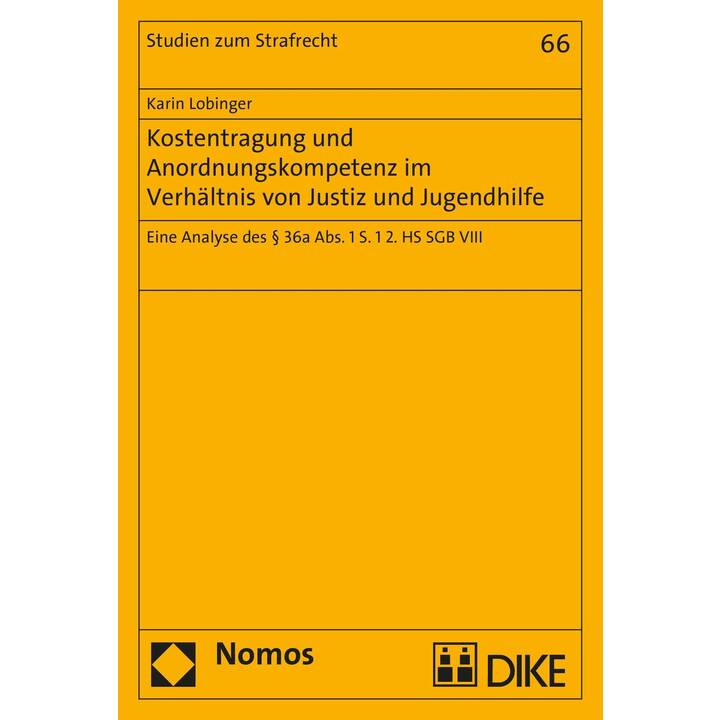 Studien zum Strafrecht

66

Karin Lobinger

Kostentragung und Anordnungskompetenz im Verhältnis von Justiz und Jugendhilfe

Eine Analyse des § 36a Abs. 1 S. 1 2. HS SGB VIII

Nomos

DIKE